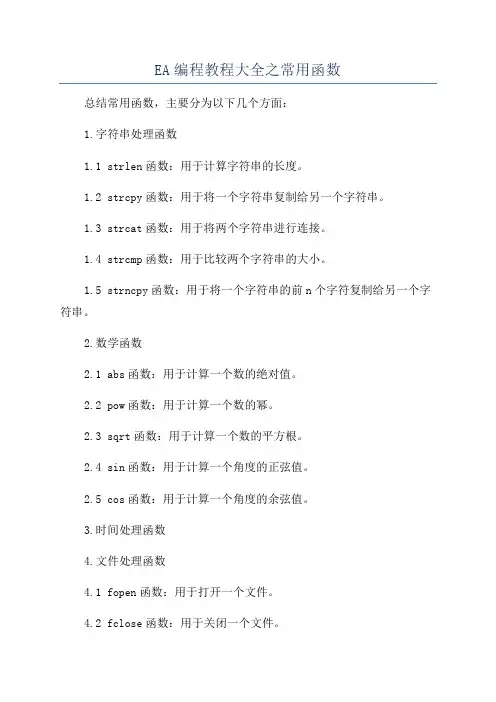 EA编程教程大全之常用函数

总结常用函数，主要分为以下几个方面：

1.字符串处理函数

1.1 strlen函数：用于计算字符串的长度。

1.2 strcpy函数：用于将一个字符串复制给另一个字符串。

1.3 strcat函数：用于将两个字符串进行连接。

1.4 strcmp函数：用于比较两个字符串的大小。

1.5 strncpy函数：用于将一个字符串的前n个字符复制给另一个字符串。

2.数学函数

2.1 abs函数：用于计算一个数的绝对值。

2.2 pow函数：用于计算一个数的幂。

2.3 sqrt函数：用于计算一个数的平方根。

2.4 sin函数：用于计算一个角度的正弦值。

2.5 cos函数：用于计算一个角度的余弦值。

3.时间处理函数

4.文件处理函数

4.1 fopen函数：用于打开一个文件。

4.2 fclose函数：用于关闭一个文件。